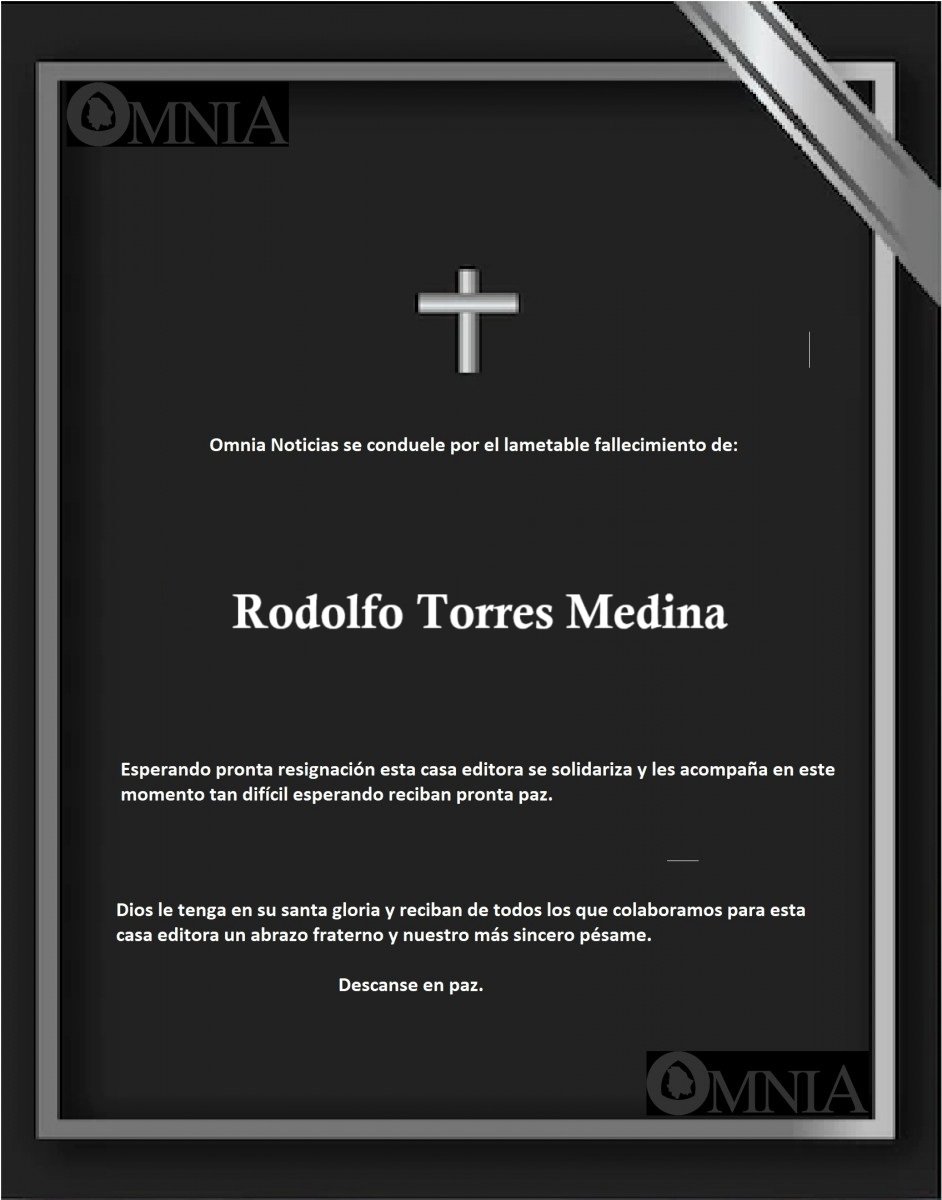 OMNIA

Omnia Noticias se conduele por el lametable fallecimiento de:

Rodolfo Torres Medina

Esperando pronta resignación esta casa editora se solidariza y les acompaña en este momento tan difícil esperando reciban pronta paz.

Dios le tenga en su santa gloria y reciban de todos los que colaboramos para esta casa editora un abrazo fraterno y nuestro más sincero pésame.

Descanse en paz.

OMNIA